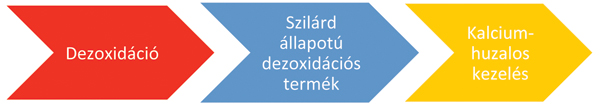 Dezoxidáció

Szilárd állapotú dezoxidációs termék

Kalcium-huzalos kezelés